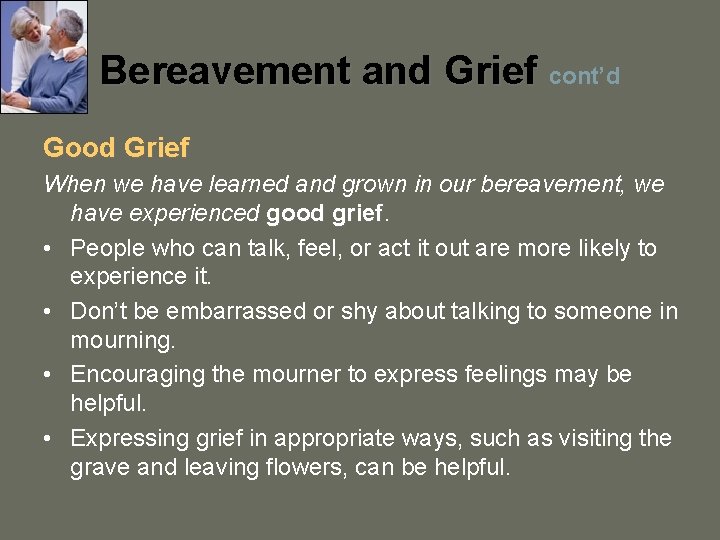 Bereavement and Grief cont'd

Good Grief

When we have learned and grown in our bereavement, we have experienced good grief.

• People who can talk, feel, or act it out are more likely to experience it.
• Don't be embarrassed or shy about talking to someone in mourning.
• Encouraging the mourner to express feelings may be helpful.
• Expressing grief in appropriate ways, such as visiting the grave and leaving flowers, can be helpful.